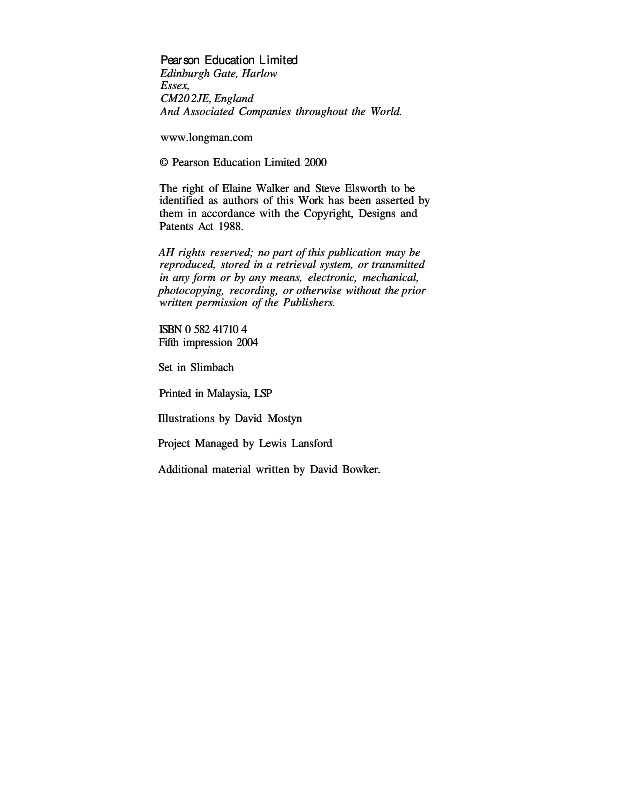 Pearson Education Limited
Edinburgh Gate, Harlow
Essex,
CM20 2JE, England
And Associated Companies throughout the World.

www.longman.com

© Pearson Education Limited 2000

The right of Elaine Walker and Steve Elsworth to be identified as authors of this Work has been asserted by them in accordance with the Copyright, Designs and Patents Act 1988.

AH rights reserved; no part of this publication may be reproduced, stored in a retrieval system, or transmitted in any form or by any means, electronic, mechanical, photocopying, recording, or otherwise without the prior written permission of the Publishers.

ISBN 0 582 41710 4
Fifth impression 2004

Set in Slimbach

Printed in Malaysia, LSP

Illustrations by David Mostyn

Project Managed by Lewis Lansford

Additional material written by David Bowker.